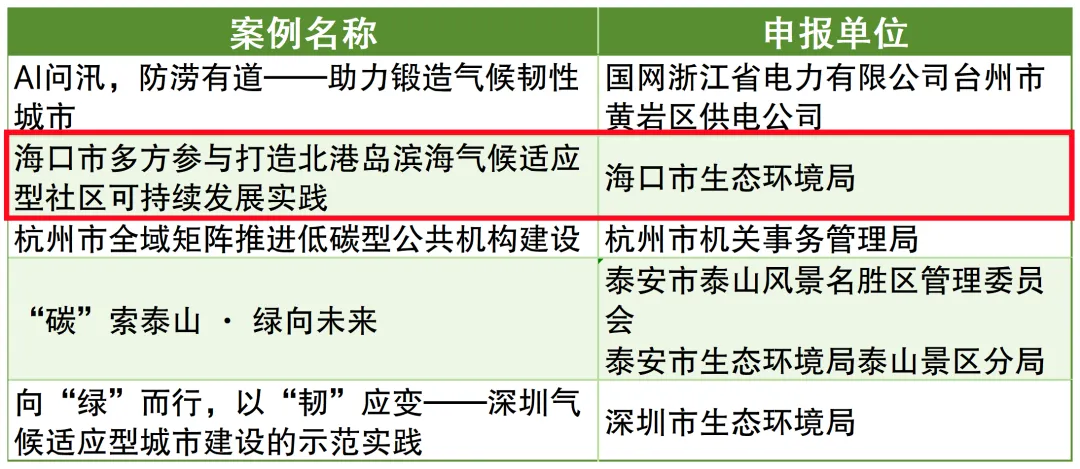 | 案例名称 | 申报单位 |
|---|---|
| AI问汛，防涝有道——助力锻造气候韧性城市 | 国网浙江省电力有限公司台州市黄岩区供电公司 |
| 海口市多方参与打造北港岛滨海气候适应型社区可持续发展实践 | 海口市生态环境局 |
| 杭州市全域矩阵推进低碳型公共机构建设 | 杭州市机关事务管理局 |
| “碳”索泰山 · 绿向未来 | 泰安市泰山风景名胜区管理委员会 泰安市生态环境局泰山景区分局 |
| 向“绿”而行，以“韧”应变——深圳气候适应型城市建设的示范实践 | 深圳市生态环境局 |